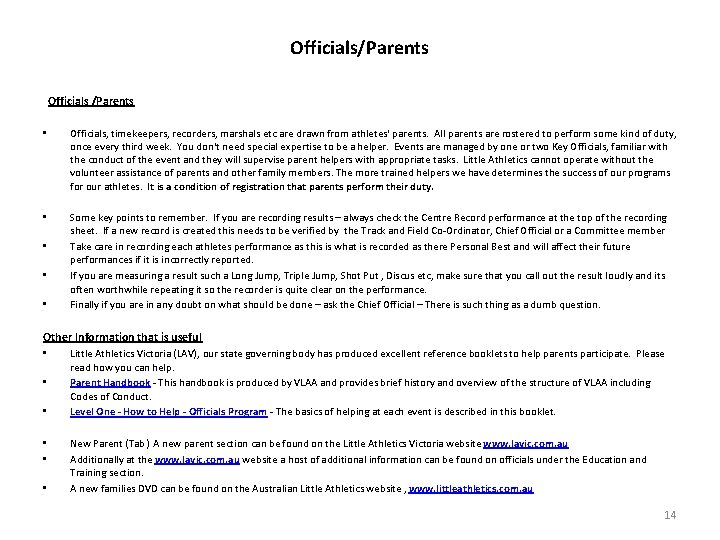 Officials/Parents

Officials /Parents

▪ Officials, timekeepers, recorders, marshals etc are drawn from athletes' parents. All parents are rostered to perform some kind of duty, once every third week. You don't need special expertise to be a helper. Events are managed by one or two Key Officials, familiar with the conduct of the event and they will supervise parent helpers with appropriate tasks. Little Athletics cannot operate without the volunteer assistance of parents and other family members. The more trained helpers we have determines the success of our programs for our athletes. It is a condition of registration that parents perform their duty.

▪ Some key points to remember. If you are recording results – always check the Centre Record performance at the top of the recording sheet. If a new record is created this needs to be verified by the Track and Field Co-Ordinator, Chief Official or a Committee member
▪ Take care in recording each athletes performance as this is what is recorded as there Personal Best and will affect their future performances if it is incorrectly reported.
▪ If you are measuring a result such a Long Jump, Triple Jump, Shot Put , Discus etc, make sure that you call out the result loudly and its often worthwhile repeating it so the recorder is quite clear on the performance.
▪ Finally if you are in any doubt on what should be done – ask the Chief Official – There is such thing as a dumb question.

Other Information that is useful
▪ Little Athletics Victoria (LAV), our state governing body has produced excellent reference booklets to help parents participate. Please read how you can help.
▪ Parent Handbook - This handbook is produced by VLAA and provides brief history and overview of the structure of VLAA including Codes of Conduct.
▪ Level One - How to Help - Officials Program - The basics of helping at each event is described in this booklet.

▪ New Parent (Tab ) A new parent section can be found on the Little Athletics Victoria website www.lavic.com.au
▪ Additionally at the www.lavic.com.au website a host of additional information can be found on officials under the Education and Training section.
▪ A new families DVD can be found on the Australian Little Athletics website , www.littleathletics.com.au

14